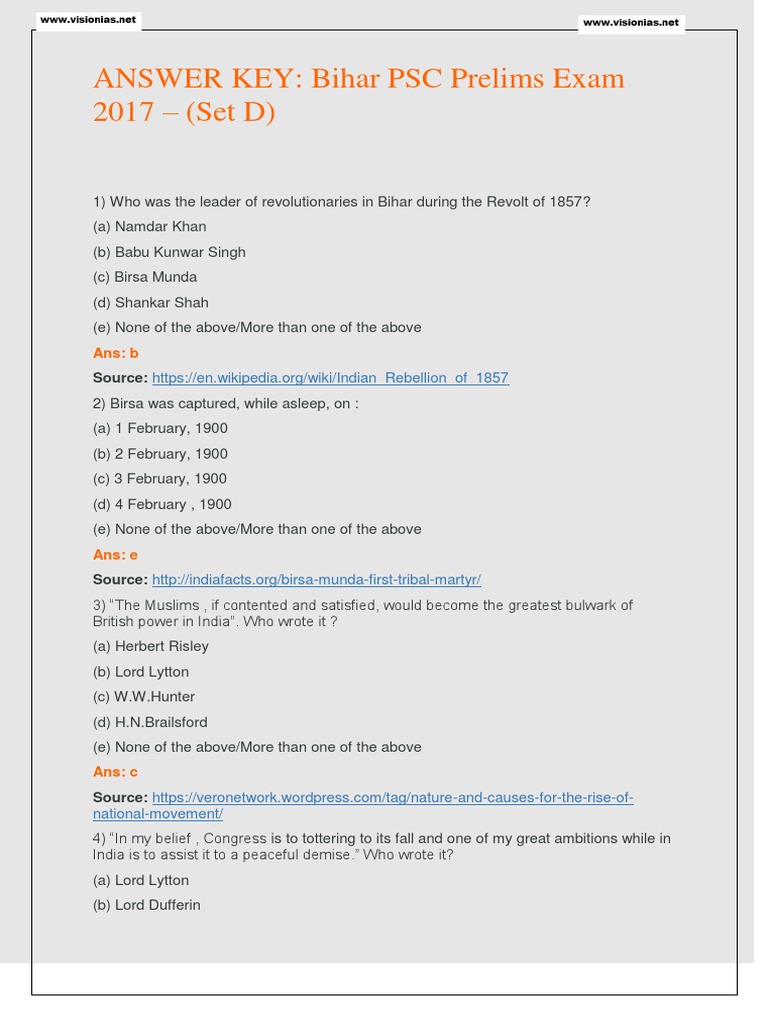 www.visionias.net

www.visionias.net

ANSWER KEY: Bihar PSC Prelims Exam 2017 – (Set D)

1) Who was the leader of revolutionaries in Bihar during the Revolt of 1857?

(a) Namdar Khan

(b) Babu Kunwar Singh

(c) Birsa Munda

(d) Shankar Shah

(e) None of the above/More than one of the above

Ans: b

Source: https://en.wikipedia.org/wiki/Indian_Rebellion_of_1857

2) Birsa was captured, while asleep, on :

(a) 1 February, 1900

(b) 2 February, 1900

(c) 3 February, 1900

(d) 4 February , 1900

(e) None of the above/More than one of the above

Ans: e

Source: http://indiafacts.org/birsa-munda-first-tribal-martyr/

3) "The Muslims , if contented and satisfied, would become the greatest bulwark of British power in India". Who wrote it ?

(a) Herbert Risley

(b) Lord Lytton

(c) W.W.Hunter

(d) H.N.Brailsford

(e) None of the above/More than one of the above

Ans: c

Source: https://veronetwork.wordpress.com/tag/nature-and-causes-for-the-rise-of-national-movement/

4) "In my belief , Congress is to tottering to its fall and one of my great ambitions while in India is to assist it to a peaceful demise." Who wrote it?

(a) Lord Lytton

(b) Lord Dufferin